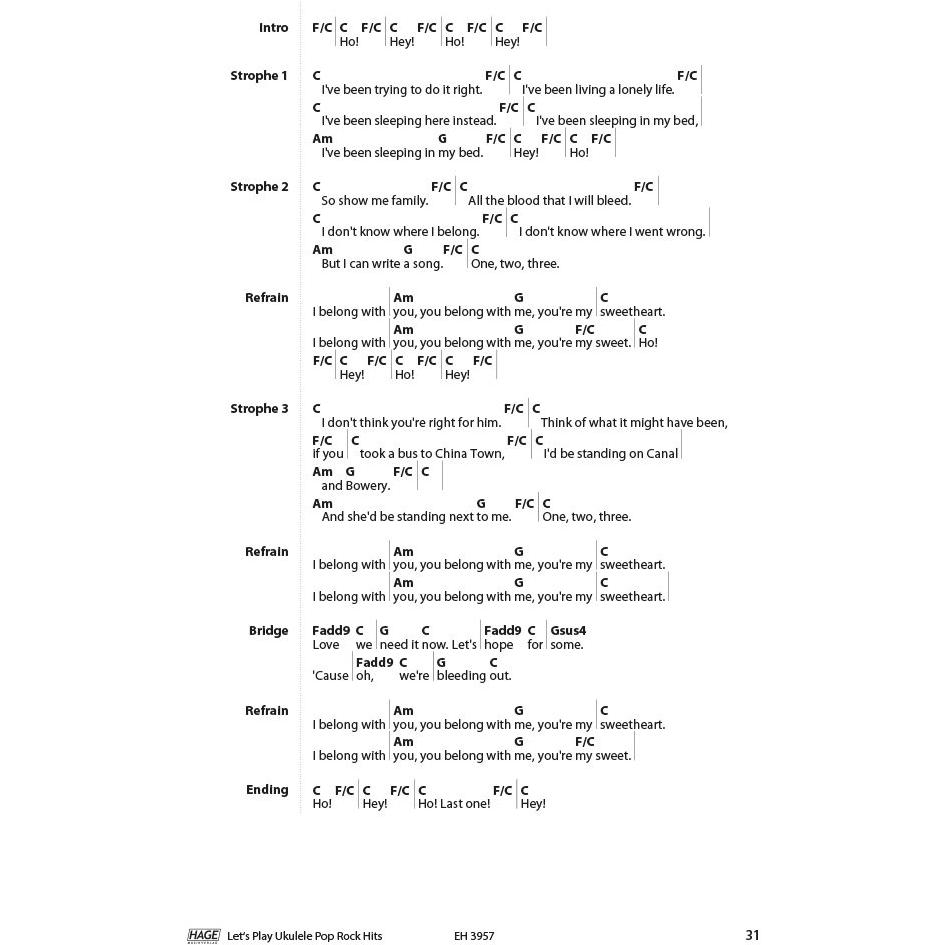 Intro
F/C C F/C C F/C C F/C C F/C
Ho! Hey! Ho! Hey!

Strophe 1
C F/C C F/C
I've been trying to do it right. I've been living a lonely life.
C F/C C
I've been sleeping here instead. I've been sleeping in my bed,
Am G F/C C F/C C F/C
I've been sleeping in my bed. Hey! Ho!

Strophe 2
C F/C C F/C
So show me family. All the blood that I will bleed.
C F/C C
I don't know where I belong. I don't know where I went wrong.
Am G F/C C
But I can write a song. One, two, three.

Refrain
Am G C
I belong with you, you belong with me, you're my sweetheart.
Am G F/C C
I belong with you, you belong with me, you're my sweet. Ho!
F/C C F/C C F/C C F/C
Hey! Ho! Hey!

Strophe 3
C F/C C
I don't think you're right for him. Think of what it might have been,
F/C C F/C C
if you took a bus to China Town, I'd be standing on Canal
Am G F/C C
and Bowery.
Am G F/C C
And she'd be standing next to me. One, two, three.

Refrain
Am G C
I belong with you, you belong with me, you're my sweetheart.
Am G C
I belong with you, you belong with me, you're my sweetheart.

Bridge
Fadd9 C G C Fadd9 C Gsus4
Love we need it now. Let's hope for some.
Fadd9 C G C
'Cause oh, we're bleeding out.

Refrain
Am G C
I belong with you, you belong with me, you're my sweetheart.
Am G F/C
I belong with you, you belong with me, you're my sweet.

Ending
C F/C C F/C C F/C C
Ho! Hey! Ho! Last one! Hey!

HAGE Let's Play Ukulele Pop Rock Hits EH 3957 31